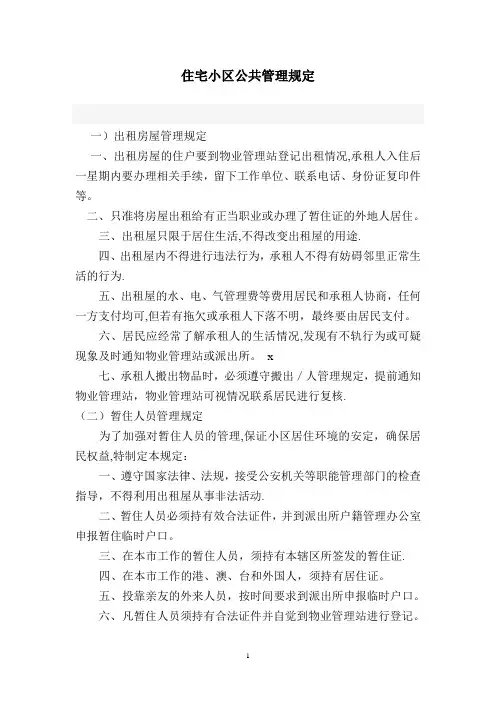 住宅小区公共管理规定

一）出租房屋管理规定

一、出租房屋的住户要到物业管理站登记出租情况,承租人入住后一星期内要办理相关手续，留下工作单位、联系电话、身份证复印件等。

二、只准将房屋出租给有正当职业或办理了暂住证的外地人居住。

三、出租屋只限于居住生活,不得改变出租屋的用途.

四、出租屋内不得进行违法行为，承租人不得有妨碍邻里正常生活的行为.

五、出租屋的水、电、气管理费等费用居民和承租人协商，任何一方支付均可,但若有拖欠或承租人下落不明，最终要由居民支付。

六、居民应经常了解承租人的生活情况,发现有不轨行为或可疑现象及时通知物业管理站或派出所。 x

七、承租人搬出物品时，必须遵守搬出／人管理规定，提前通知物业管理站，物业管理站可视情况联系居民进行复核.

（二）暂住人员管理规定

为了加强对暂住人员的管理,保证小区居住环境的安定，确保居民权益,特制定本规定：

一、遵守国家法律、法规，接受公安机关等职能管理部门的检查指导，不得利用出租屋从事非法活动.

二、暂住人员必须持有效合法证件，并到派出所户籍管理办公室申报暂住临时户口。

三、在本市工作的暂住人员，须持有本辖区所签发的暂住证.

四、在本市工作的港、澳、台和外国人，须持有居住证。

五、投靠亲友的外来人员，按时间要求到派出所申报临时户口。

六、凡暂住人员须持有合法证件并自觉到物业管理站进行登记。

1